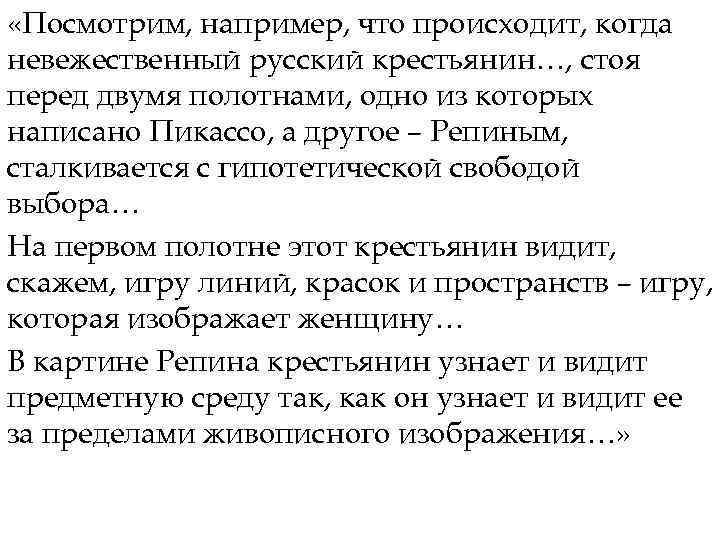 «Посмотрим, например, что происходит, когда невежественный русский крестьянин…, стоя перед двумя полотнами, одно из которых написано Пикассо, а другое – Репиным, сталкивается с гипотетической свободой выбора…

На первом полотне этот крестьянин видит, скажем, игру линий, красок и пространств – игру, которая изображает женщину…

В картине Репина крестьянин узнает и видит предметную среду так, как он узнает и видит ее за пределами живописного изображения…»